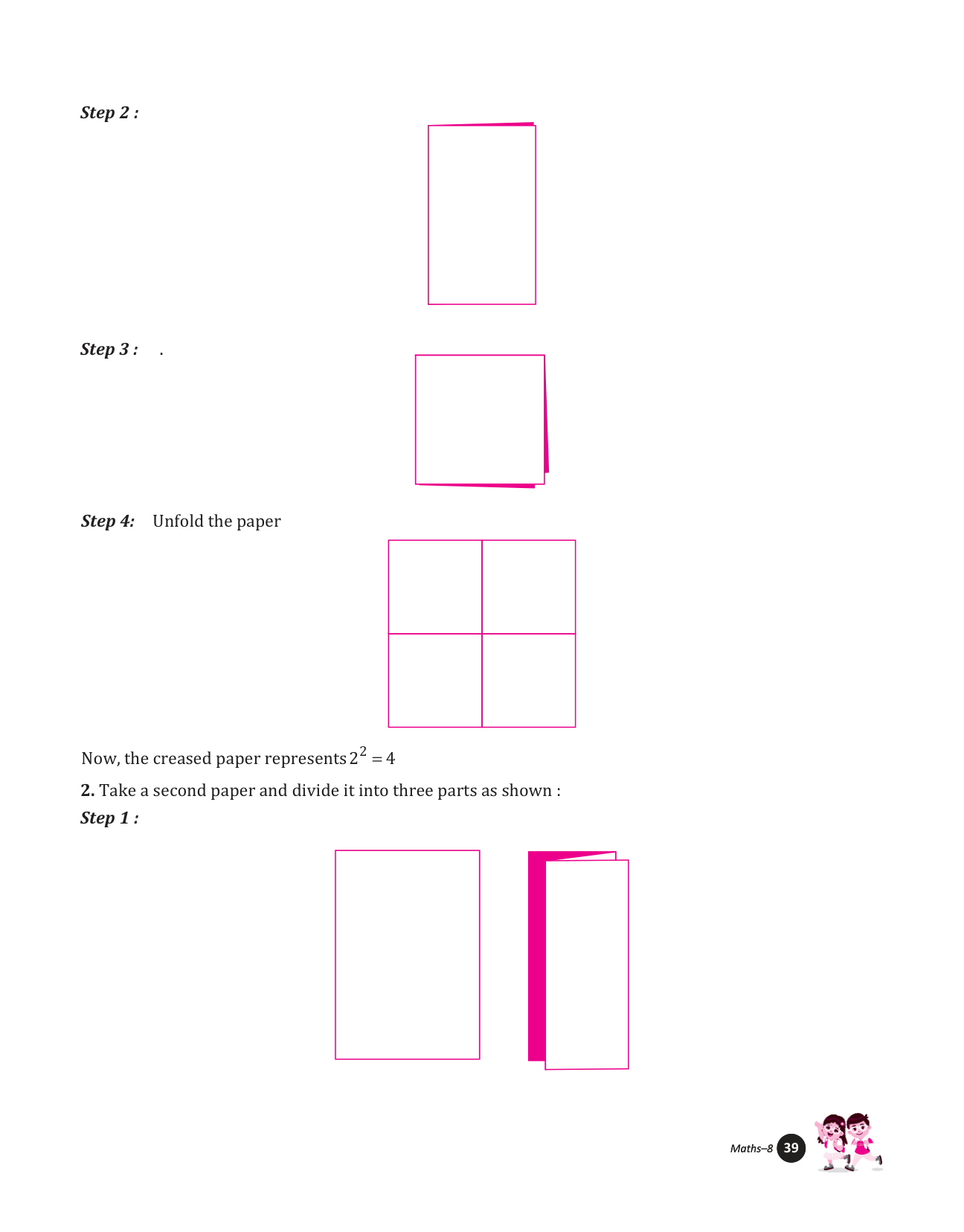 Step 2 :

Step 3 : .

Step 4: Unfold the paper

Now, the creased paper represents $2^2 = 4$

2. Take a second paper and divide it into three parts as shown :

Step 1 :

Maths–8 39